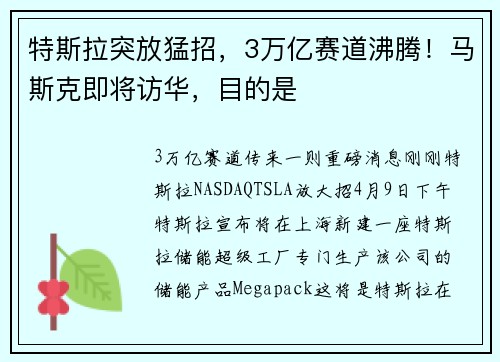 特斯拉突放猛招，3万亿赛道沸腾！马斯克即将访华，目的是

3万亿赛道传来一则重磅消息刚刚特斯拉NASDAQTSLA放大招4月9日下午特斯拉宣布将在上海新建一座特斯拉储能超级工厂专门生产该公司的储能产品Megapack这将是特斯拉在